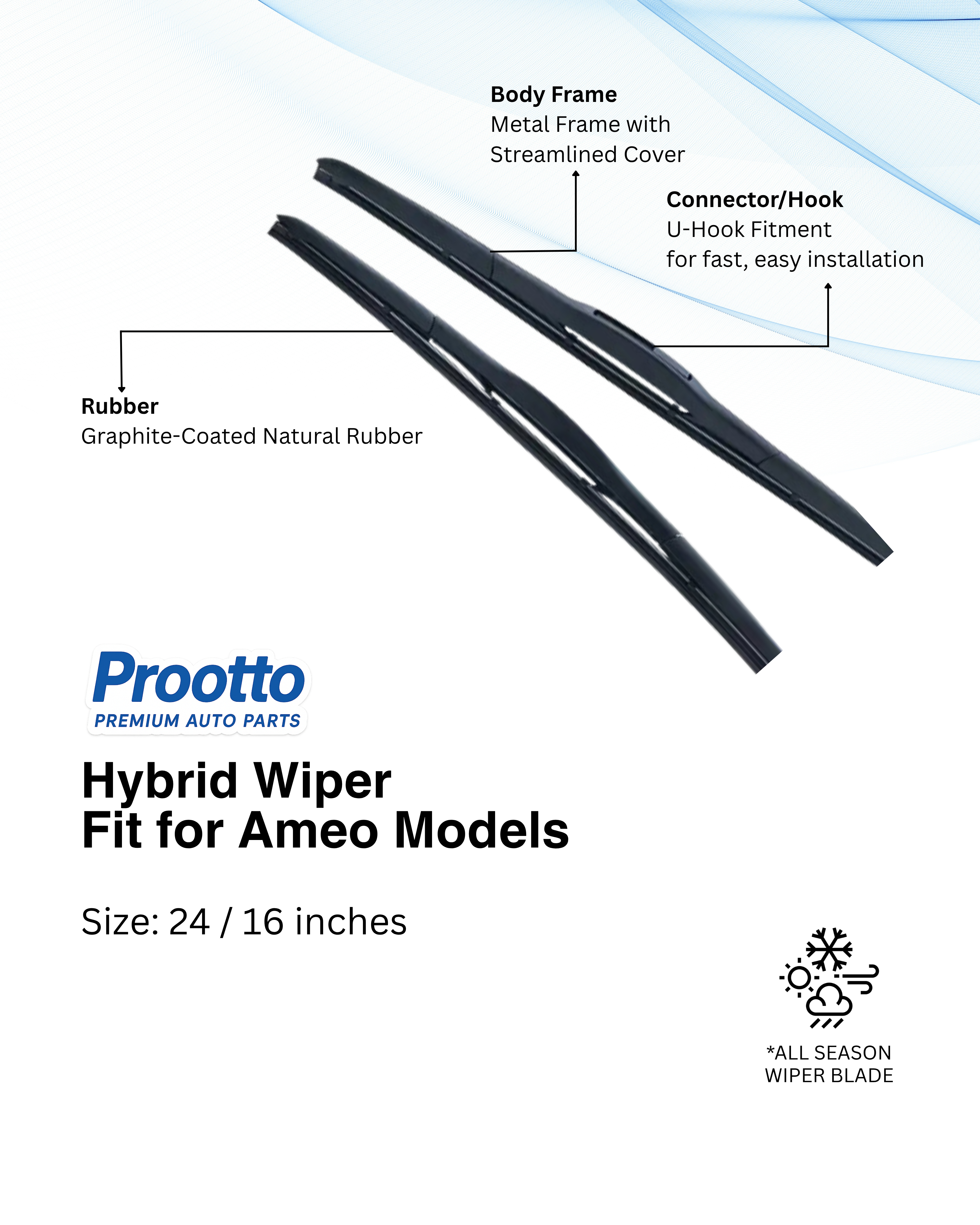 Body Frame
Metal Frame with Streamlined Cover

Connector/Hook
U-Hook Fitment for fast, easy installation

Rubber
Graphite-Coated Natural Rubber

Prootto
PREMIUM AUTO PARTS

Hybrid Wiper
Fit for Ameo Models

Size: 24 / 16 inches

*ALL SEASON WIPER BLADE